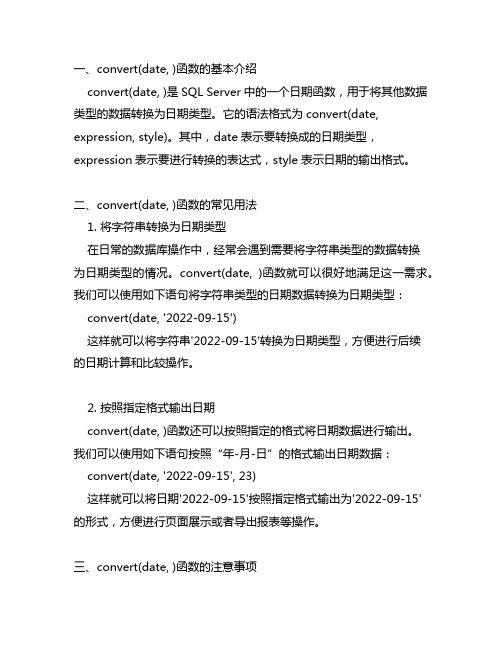 一、convert(date, )函数的基本介绍

convert(date, )是 SQL Server 中的一个日期函数，用于将其他数据类型的数据转换为日期类型。它的语法格式为 convert(date, expression, style)。其中，date 表示要转换成的日期类型，expression 表示要进行转换的表达式，style 表示日期的输出格式。

二、convert(date, )函数的常见用法

1. 将字符串转换为日期类型

在日常的数据库操作中，经常会遇到需要将字符串类型的数据转换为日期类型的情况。convert(date, )函数就可以很好地满足这一需求。我们可以使用如下语句将字符串类型的日期数据转换为日期类型：

convert(date, '2022-09-15')

这样就可以将字符串'2022-09-15'转换为日期类型，方便进行后续的日期计算和比较操作。

2. 按照指定格式输出日期

convert(date, )函数还可以按照指定的格式将日期数据进行输出。我们可以使用如下语句按照“年-月-日”的格式输出日期数据：

convert(date, '2022-09-15', 23)

这样就可以将日期'2022-09-15'按照指定格式输出为'2022-09-15'的形式，方便进行页面展示或者导出报表等操作。

三、convert(date, )函数的注意事项